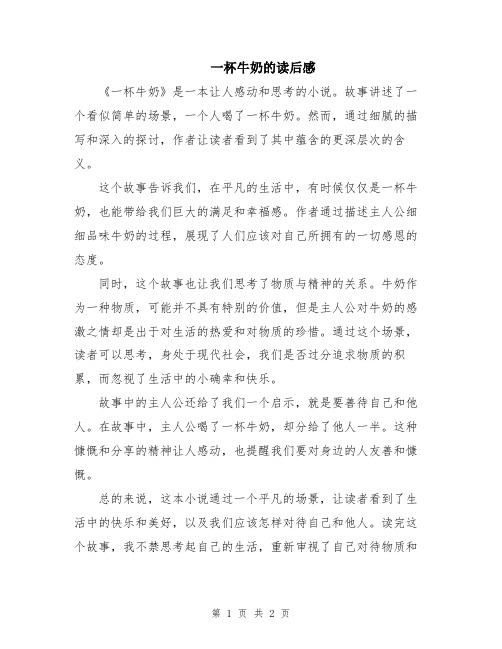 一杯牛奶的读后感

《一杯牛奶》是一本让人感动和思考的小说。故事讲述了一个看似简单的场景，一个人喝了一杯牛奶。然而，通过细腻的描写和深入的探讨，作者让读者看到了其中蕴含的更深层次的含义。

这个故事告诉我们，在平凡的生活中，有时候仅仅是一杯牛奶，也能带给我们巨大的满足和幸福感。作者通过描述主人公细细品味牛奶的过程，展现了人们应该对自己所拥有的一切感恩的态度。

同时，这个故事也让我们思考了物质与精神的关系。牛奶作为一种物质，可能并不具有特别的价值，但是主人公对牛奶的感激之情却是出于对生活的热爱和对物质的珍惜。通过这个场景，读者可以思考，身处于现代社会，我们是否过分追求物质的积累，而忽视了生活中的小确幸和快乐。

故事中的主人公还给了我们一个启示，就是要善待自己和他人。在故事中，主人公喝了一杯牛奶，却分给了他人一半。这种慷慨和分享的精神让人感动，也提醒我们要对身边的人友善和慷慨。

总的来说，这本小说通过一个平凡的场景，让读者看到了生活中的快乐和美好，以及我们应该怎样对待自己和他人。读完这个故事，我不禁思考起自己的生活，重新审视了自己对待物质和

第 1 页 共 2 页